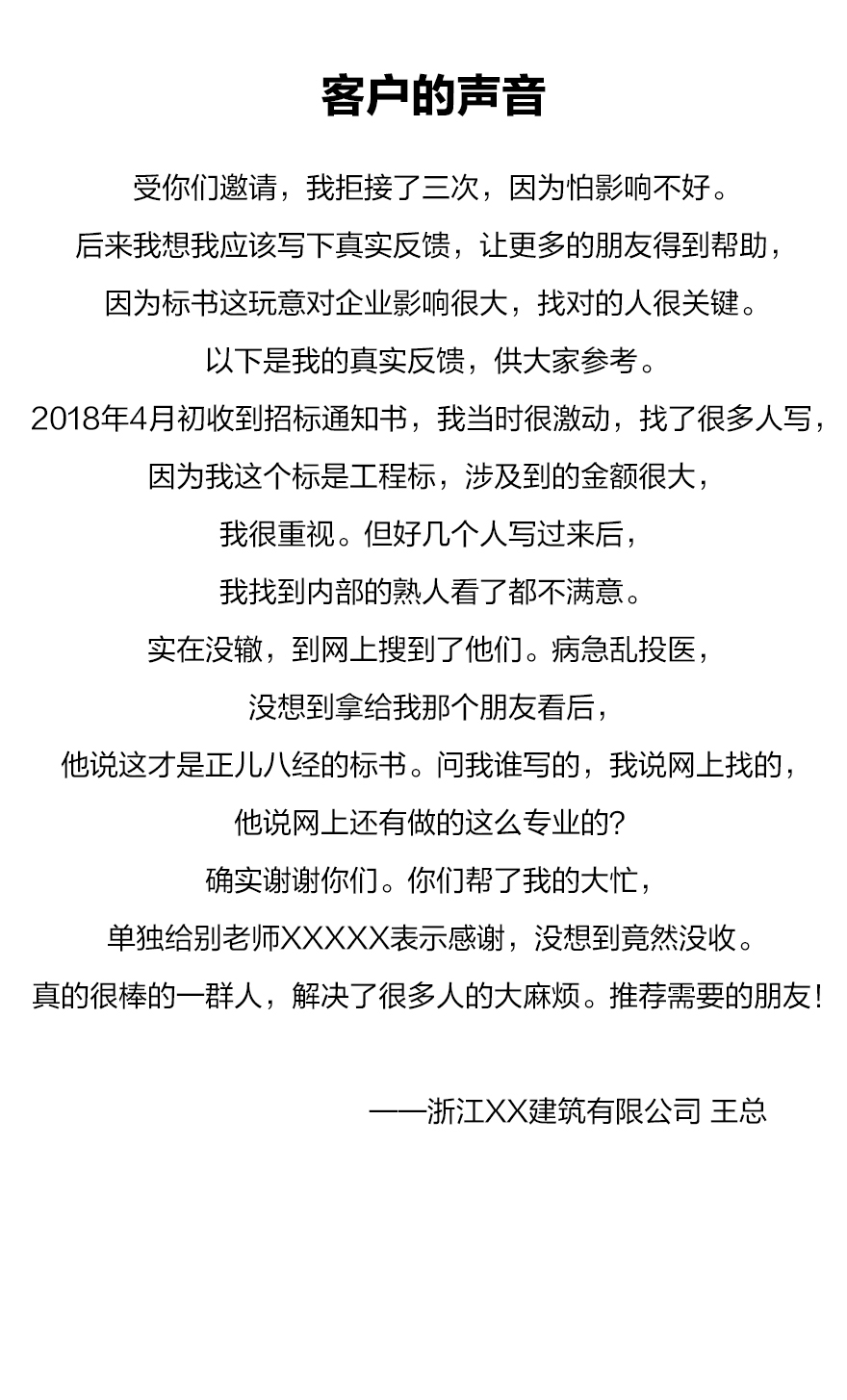 客户的声音

受你们邀请，我拒接了三次，因为怕影响不好。

后来我想我应该写下真实反馈，让更多的朋友得到帮助，

因为标书这玩意对企业影响很大，找对的人很关键。

以下是我的真实反馈，供大家参考。

2018年4月初收到招标通知书，我当时很激动，找了很多人写，

因为我这个标是工程标，涉及到的金额很大，

我很重视。但好几个人写过来后，

我找到内部的熟人看了都不满意。

实在没辙，到网上搜到了他们。病急乱投医，

没想到拿给我那个朋友看后，

他说这才是正儿八经的标书。问我谁写的，我说网上找的，

他说网上还有做的这么专业的？

确实谢谢你们。你们帮了我的大忙，

单独给别老师XXXXX表示感谢，没想到竟然没收。

真的很棒的一群人，解决了很多人的大麻烦。推荐需要的朋友！

——浙江XX建筑有限公司 王总